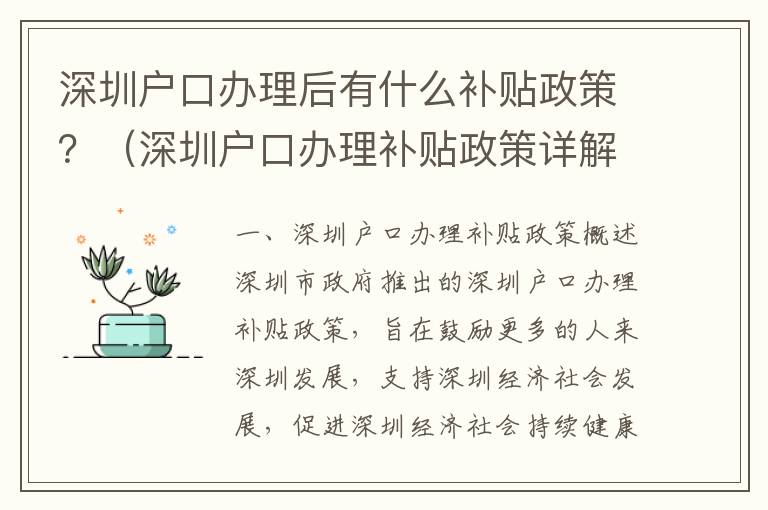 深圳户口办理后有什么补贴政策？（深圳户口办理补贴政策详解

一、深圳户口办理补贴政策概述

深圳市政府推出的深圳户口办理补贴政策，旨在鼓励更多的人来深圳发展，支持深圳经济社会发展，促进深圳经济社会持续健康